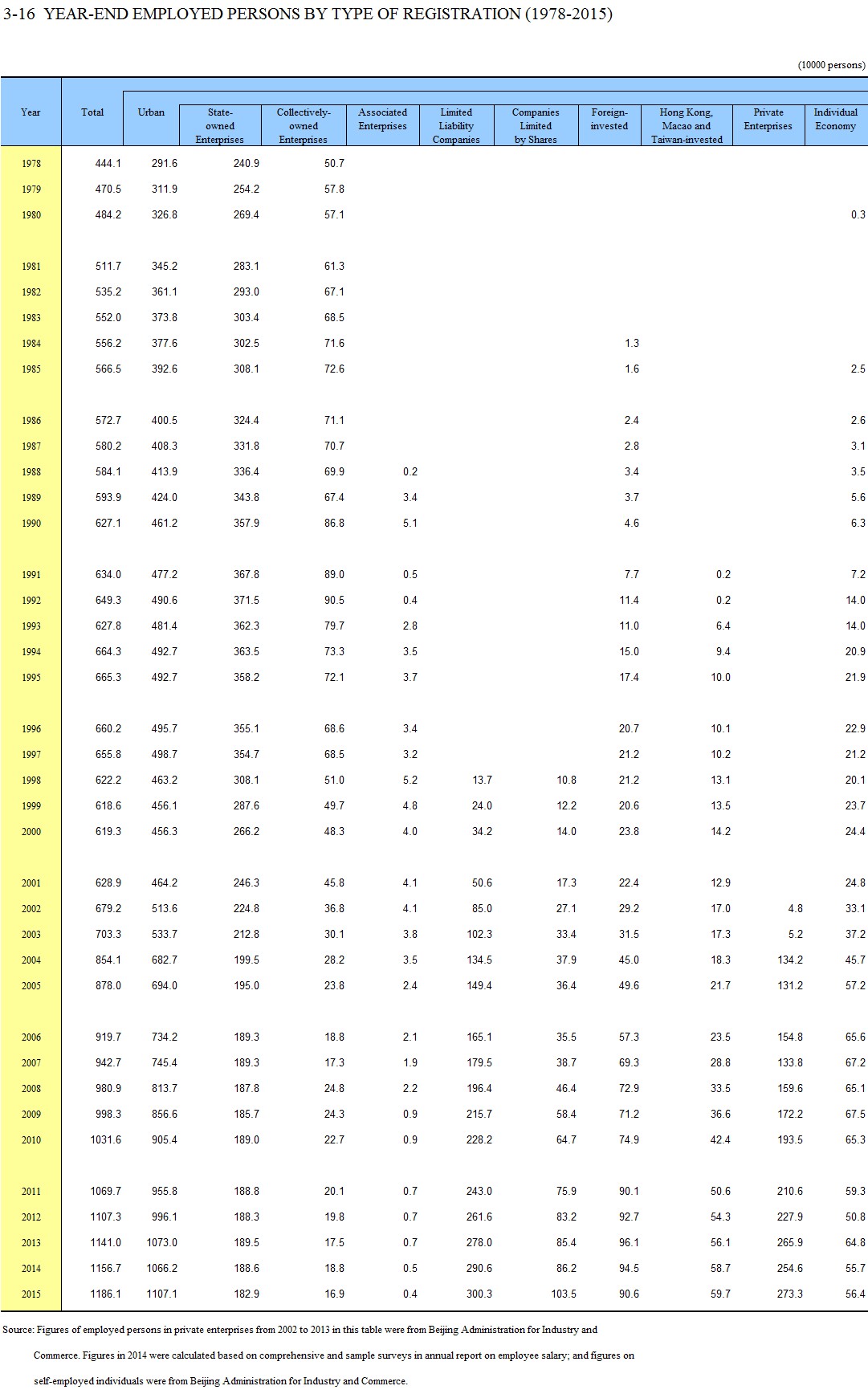 3-16 YEAR-END EMPLOYED PERSONS BY TYPE OF REGISTRATION (1978-2015)

(10000 persons)

| Year | Total | Urban | State-owned Enterprises | Collectively-owned Enterprises | Associated Enterprises | Limited Liability Companies | Companies Limited by Shares | Foreign-invested | Hong Kong, Macao and Taiwan-invested | Private Enterprises | Individual Economy |
|---|---|---|---|---|---|---|---|---|---|---|---|
| 1978 | 444.1 | 291.6 | 240.9 | 50.7 | | | | | | | |
| 1979 | 470.5 | 311.9 | 254.2 | 57.8 | | | | | | | |
| 1980 | 484.2 | 326.8 | 269.4 | 57.1 | | | | | | | 0.3 |
| 1981 | 511.7 | 345.2 | 283.1 | 61.3 | | | | | | | |
| 1982 | 535.2 | 361.1 | 293.0 | 67.1 | | | | | | | |
| 1983 | 552.0 | 373.8 | 303.4 | 68.5 | | | | | | | |
| 1984 | 556.2 | 377.6 | 302.5 | 71.6 | | | | 1.3 | | | |
| 1985 | 566.5 | 392.6 | 308.1 | 72.6 | | | | 1.6 | | | 2.5 |
| 1986 | 572.7 | 400.5 | 324.4 | 71.1 | | | | 2.4 | | | 2.6 |
| 1987 | 580.2 | 408.3 | 331.8 | 70.7 | | | | 2.8 | | | 3.1 |
| 1988 | 584.1 | 413.9 | 336.4 | 69.9 | 0.2 | | | 3.4 | | | 3.5 |
| 1989 | 593.9 | 424.0 | 343.8 | 67.4 | 3.4 | | | 3.7 | | | 5.6 |
| 1990 | 627.1 | 461.2 | 357.9 | 86.8 | 5.1 | | | 4.6 | | | 6.3 |
| 1991 | 634.0 | 477.2 | 367.8 | 89.0 | 0.5 | | | 7.7 | 0.2 | | 7.2 |
| 1992 | 649.3 | 490.6 | 371.5 | 90.5 | 0.4 | | | 11.4 | 0.2 | | 14.0 |
| 1993 | 627.8 | 481.4 | 362.3 | 79.7 | 2.8 | | | 11.0 | 6.4 | | 14.0 |
| 1994 | 664.3 | 492.7 | 363.5 | 73.3 | 3.5 | | | 15.0 | 9.4 | | 20.9 |
| 1995 | 665.3 | 492.7 | 358.2 | 72.1 | 3.7 | | | 17.4 | 10.0 | | 21.9 |
| 1996 | 660.2 | 495.7 | 355.1 | 68.6 | 3.4 | | | 20.7 | 10.1 | | 22.9 |
| 1997 | 655.8 | 498.7 | 354.7 | 68.5 | 3.2 | | | 21.2 | 10.2 | | 21.2 |
| 1998 | 622.2 | 463.2 | 308.1 | 51.0 | 5.2 | 13.7 | 10.8 | 21.2 | 13.1 | | 20.1 |
| 1999 | 618.6 | 456.1 | 287.6 | 49.7 | 4.8 | 24.0 | 12.2 | 20.6 | 13.5 | | 23.7 |
| 2000 | 619.3 | 456.3 | 266.2 | 48.3 | 4.0 | 34.2 | 14.0 | 23.8 | 14.2 | | 24.4 |
| 2001 | 628.9 | 464.2 | 246.3 | 45.8 | 4.1 | 50.6 | 17.3 | 22.4 | 12.9 | | 24.8 |
| 2002 | 679.2 | 513.6 | 224.8 | 36.8 | 4.1 | 85.0 | 27.1 | 29.2 | 17.0 | 4.8 | 33.1 |
| 2003 | 703.3 | 533.7 | 212.8 | 30.1 | 3.8 | 102.3 | 33.4 | 31.5 | 17.3 | 5.2 | 37.2 |
| 2004 | 854.1 | 682.7 | 199.5 | 28.2 | 3.5 | 134.5 | 37.9 | 45.0 | 18.3 | 134.2 | 45.7 |
| 2005 | 878.0 | 694.0 | 195.0 | 23.8 | 2.4 | 149.4 | 36.4 | 49.6 | 21.7 | 131.2 | 57.2 |
| 2006 | 919.7 | 734.2 | 189.3 | 18.8 | 2.1 | 165.1 | 35.5 | 57.3 | 23.5 | 154.8 | 65.6 |
| 2007 | 942.7 | 745.4 | 189.3 | 17.3 | 1.9 | 179.5 | 38.7 | 69.3 | 28.8 | 133.8 | 67.2 |
| 2008 | 980.9 | 813.7 | 187.8 | 24.8 | 2.2 | 196.4 | 46.4 | 72.9 | 33.5 | 159.6 | 65.1 |
| 2009 | 998.3 | 856.6 | 185.7 | 24.3 | 0.9 | 215.7 | 58.4 | 71.2 | 36.6 | 172.2 | 67.5 |
| 2010 | 1031.6 | 905.4 | 189.0 | 22.7 | 0.9 | 228.2 | 64.7 | 74.9 | 42.4 | 193.5 | 65.3 |
| 2011 | 1069.7 | 955.8 | 188.8 | 20.1 | 0.7 | 243.0 | 75.9 | 90.1 | 50.6 | 210.6 | 59.3 |
| 2012 | 1107.3 | 996.1 | 188.3 | 19.8 | 0.7 | 261.6 | 83.2 | 92.7 | 54.3 | 227.9 | 50.8 |
| 2013 | 1141.0 | 1073.0 | 189.5 | 17.5 | 0.7 | 278.0 | 85.4 | 96.1 | 56.1 | 265.9 | 64.8 |
| 2014 | 1156.7 | 1066.2 | 188.6 | 18.8 | 0.5 | 290.6 | 86.2 | 94.5 | 58.7 | 254.6 | 55.7 |
| 2015 | 1186.1 | 1107.1 | 182.9 | 16.9 | 0.4 | 300.3 | 103.5 | 90.6 | 59.7 | 273.3 | 56.4 |

Source: Figures of employed persons in private enterprises from 2002 to 2013 in this table were from Beijing Administration for Industry and Commerce. Figures in 2014 were calculated based on comprehensive and sample surveys in annual report on employee salary; and figures on self-employed individuals were from Beijing Administration for Industry and Commerce.